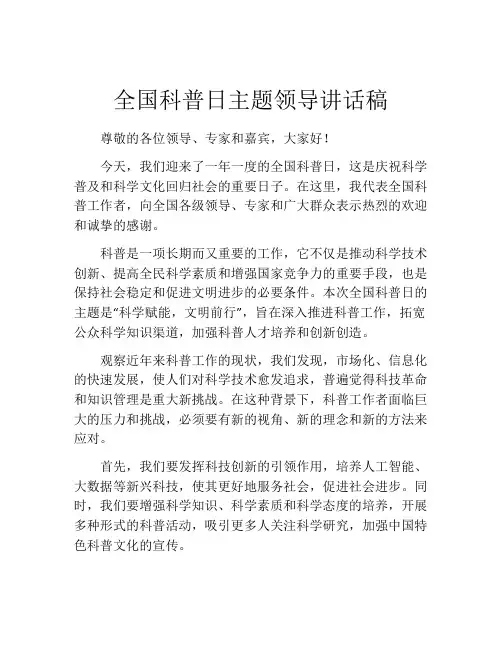 全国科普日主题领导讲话稿

尊敬的各位领导、专家和嘉宾，大家好！

今天，我们迎来了一年一度的全国科普日，这是庆祝科学普及和科学文化回归社会的重要日子。在这里，我代表全国科普工作者，向全国各级领导、专家和广大群众表示热烈的欢迎和诚挚的感谢。

科普是一项长期而又重要的工作，它不仅是推动科学技术创新、提高全民科学素质和增强国家竞争力的重要手段，也是保持社会稳定和促进文明进步的必要条件。本次全国科普日的主题是“科学赋能，文明前行”，旨在深入推进科普工作，拓宽公众科学知识渠道，加强科普人才培养和创新创造。

观察近年来科普工作的现状，我们发现，市场化、信息化的快速发展，使人们对科学技术愈发追求，普遍觉得科技革命和知识管理是重大新挑战。在这种背景下，科普工作者面临巨大的压力和挑战，必须要有新的视角、新的理念和新的方法来应对。

首先，我们要发挥科技创新的引领作用，培养人工智能、大数据等新兴科技，使其更好地服务社会，促进社会进步。同时，我们要增强科学知识、科学素质和科学态度的培养，开展多种形式的科普活动，吸引更多人关注科学研究，加强中国特色科普文化的宣传。